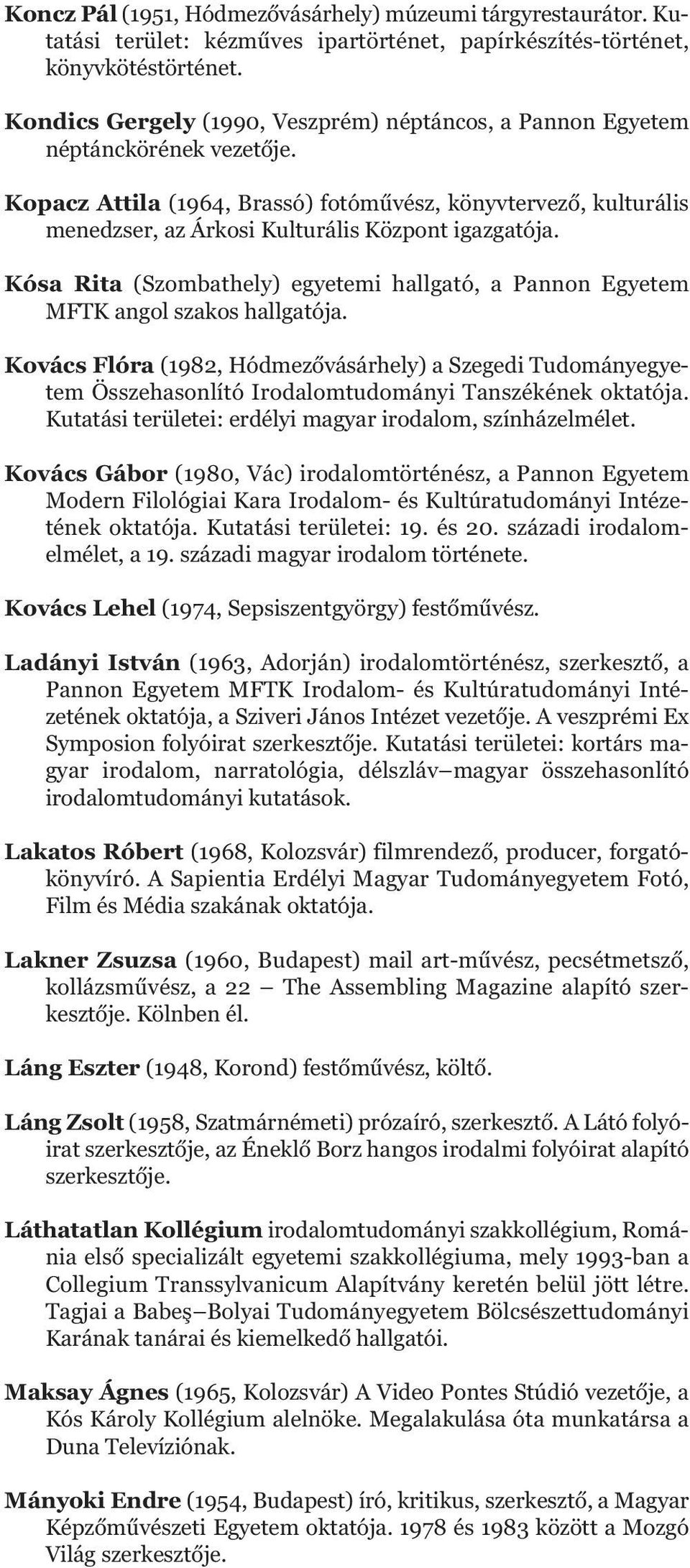 Koncz Pál (1951, Hódmezővásárhely) múzeumi tárgyrestaurátor. Kutatási terület: kézműves ipartörténet, papírkészítés-történet, könyvkötéstörténet.

Kondics Gergely (1990, Veszprém) néptáncos, a Pannon Egyetem néptánckörének vezetője.

Kopacz Attila (1964, Brassó) fotóművész, könyvtervező, kulturális menedzser, az Árkosi Kulturális Központ igazgatója.

Kósa Rita (Szombathely) egyetemi hallgató, a Pannon Egyetem MFTK angol szakos hallgatója.

Kovács Flóra (1982, Hódmezővásárhely) a Szegedi Tudományegyetem Összehasonlító Irodalomtudományi Tanszékének oktatója. Kutatási területei: erdélyi magyar irodalom, színházelmélet.

Kovács Gábor (1980, Vác) irodalomtörténész, a Pannon Egyetem Modern Filológiai Kara Irodalom- és Kultúratudományi Intézetének oktatója. Kutatási területei: 19. és 20. századi irodalomelmélet, a 19. századi magyar irodalom története.

Kovács Lehel (1974, Sepsiszentgyörgy) festőművész.

Ladányi István (1963, Adorján) irodalomtörténész, szerkesztő, a Pannon Egyetem MFTK Irodalom- és Kultúratudományi Intézetének oktatója, a Sziveri János Intézet vezetője. A veszprémi Ex Symposion folyóirat szerkesztője. Kutatási területei: kortárs magyar irodalom, narratológia, délszláv–magyar összehasonlító irodalomtudományi kutatások.

Lakatos Róbert (1968, Kolozsvár) filmrendező, producer, forgatókönyvíró. A Sapientia Erdélyi Magyar Tudományegyetem Fotó, Film és Média szakának oktatója.

Lakner Zsuzsa (1960, Budapest) mail art-művész, pecsétmetsző, kollázsművész, a 22 – The Assembling Magazine alapító szerkesztője. Kölnben él.

Láng Eszter (1948, Korond) festőművész, költő.

Láng Zsolt (1958, Szatmárnémeti) prózaíró, szerkesztő. A Látó folyóirat szerkesztője, az Éneklő Borz hangos irodalmi folyóirat alapító szerkesztője.

Láthatatlan Kollégium irodalomtudományi szakkollégium, Románia első specializált egyetemi szakkollégiuma, mely 1993-ban a Collegium Transsylvanicum Alapítvány keretén belül jött létre. Tagjai a Babeş–Bolyai Tudományegyetem Bölcsészettudományi Karának tanárai és kiemelkedő hallgatói.

Maksay Ágnes (1965, Kolozsvár) A Video Pontes Stúdió vezetője, a Kós Károly Kollégium alelnöke. Megalakulása óta munkatársa a Duna Televíziónak.

Mányoki Endre (1954, Budapest) író, kritikus, szerkesztő, a Magyar Képzőművészeti Egyetem oktatója. 1978 és 1983 között a Mozgó Világ szerkesztője.